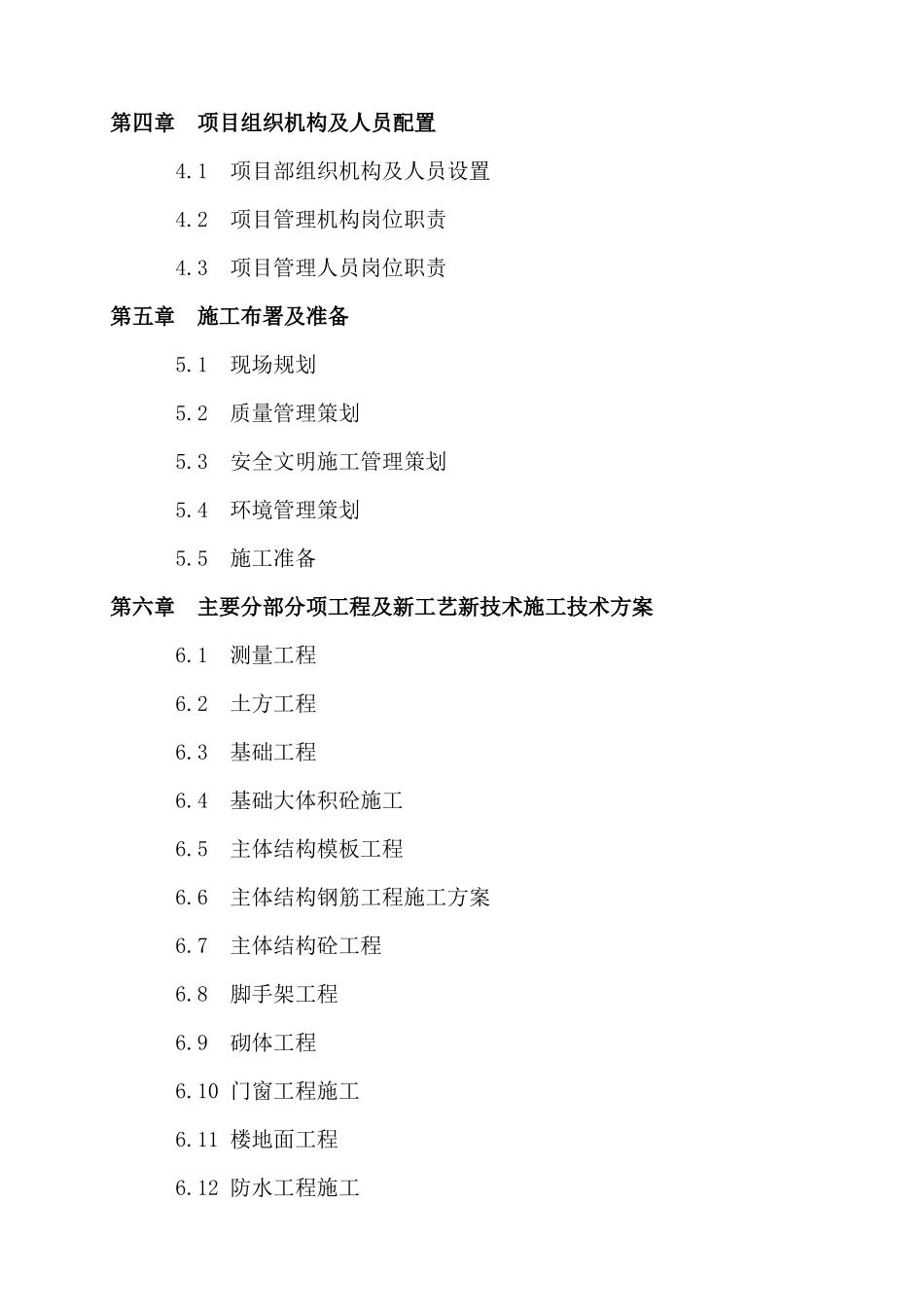 第四章　项目组织机构及人员配置

4.1　项目部组织机构及人员设置

4.2　项目管理机构岗位职责

4.3　项目管理人员岗位职责

第五章　施工布署及准备

5.1　现场规划

5.2　质量管理策划

5.3　安全文明施工管理策划

5.4　环境管理策划

5.5　施工准备

第六章　主要分部分项工程及新工艺新技术施工技术方案

6.1　测量工程

6.2　土方工程

6.3　基础工程

6.4　基础大体积砼施工

6.5　主体结构模板工程

6.6　主体结构钢筋工程施工方案

6.7　主体结构砼工程

6.8　脚手架工程

6.9　砌体工程

6.10 门窗工程施工

6.11 楼地面工程

6.12 防水工程施工